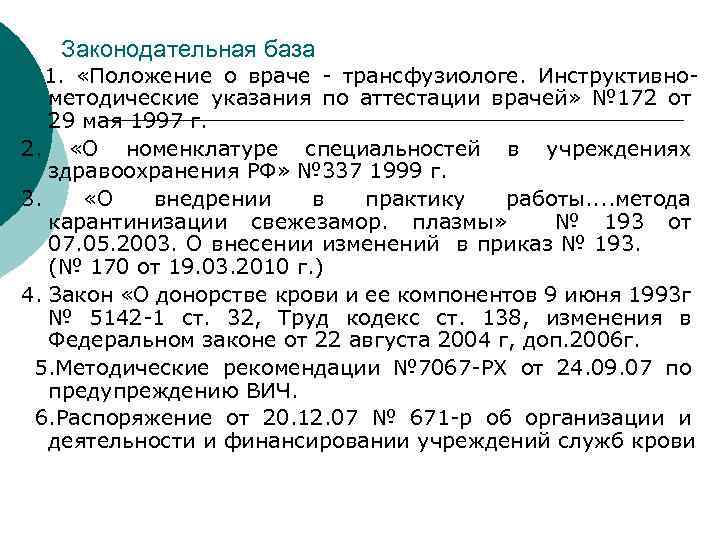 Законодательная база

1. «Положение о враче - трансфузиологе. Инструктивно-методические указания по аттестации врачей» №172 от 29 мая 1997 г.

2. «О номенклатуре специальностей в учреждениях здравоохранения РФ» №337 1999 г.

3. «О внедрении в практику работы....метода карантинизации свежезамор. плазмы» № 193 от 07.05.2003. О внесении изменений в приказ № 193. (№ 170 от 19.03.2010 г.)

4. Закон «О донорстве крови и ее компонентов 9 июня 1993г № 5142-1 ст. 32, Труд кодекс ст. 138, изменения в Федеральном законе от 22 августа 2004 г, доп.2006г.

5.Методические рекомендации №7067-РХ от 24.09.07 по предупреждению ВИЧ.

6.Распоряжение от 20.12.07 № 671-р об организации и деятельности и финансировании учреждений служб крови